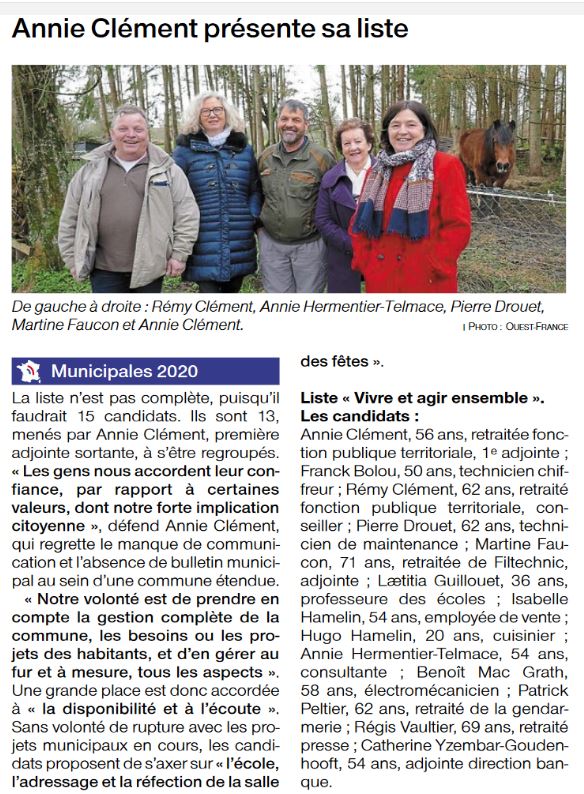 Annie Clément présente sa liste

De gauche à droite : Rémy Clément, Annie Hermentier-Telmace, Pierre Drouet, Martine Faucon et Annie Clément.

| PHOTO : OUEST-FRANCE

Municipales 2020

La liste n'est pas complète, puisqu'il faudrait 15 candidats. Ils sont 13, menés par Annie Clément, première adjointe sortante, à s'être regroupés. « Les gens nous accordent leur confiance, par rapport à certaines valeurs, dont notre forte implication citoyenne », défend Annie Clément, qui regrette le manque de communication et l'absence de bulletin municipal au sein d'une commune étendue.

« Notre volonté est de prendre en compte la gestion complète de la commune, les besoins ou les projets des habitants, et d'en gérer au fur et à mesure, tous les aspects ». Une grande place est donc accordée à « la disponibilité et à l'écoute ». Sans volonté de rupture avec les projets municipaux en cours, les candidats proposent de s'axer sur « l'école, l'adressage et la réfection de la salle des fêtes ».

Liste « Vivre et agir ensemble ».
Les candidats :
Annie Clément, 56 ans, retraitée fonction publique territoriale, 1e adjointe ; Franck Bolou, 50 ans, technicien chiffreur ; Rémy Clément, 62 ans, retraité fonction publique territoriale, conseiller ; Pierre Drouet, 62 ans, technicien de maintenance ; Martine Faucon, 71 ans, retraitée de Filtechnic, adjointe ; Lætitia Guillouet, 36 ans, professeure des écoles ; Isabelle Hamelin, 54 ans, employée de vente ; Hugo Hamelin, 20 ans, cuisinier ; Annie Hermentier-Telmace, 54 ans, consultante ; Benoît Mac Grath, 58 ans, électromécanicien ; Patrick Peltier, 62 ans, retraité de la gendarmerie ; Régis Vaultier, 69 ans, retraité presse ; Catherine Yzembar-Goudenhooft, 54 ans, adjointe direction banque.